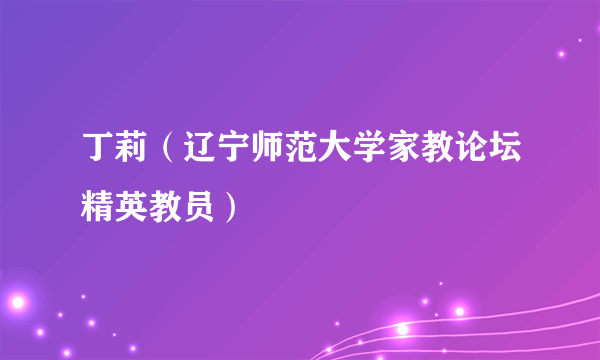 丁莉（辽宁师范大学家教论坛精英教员）